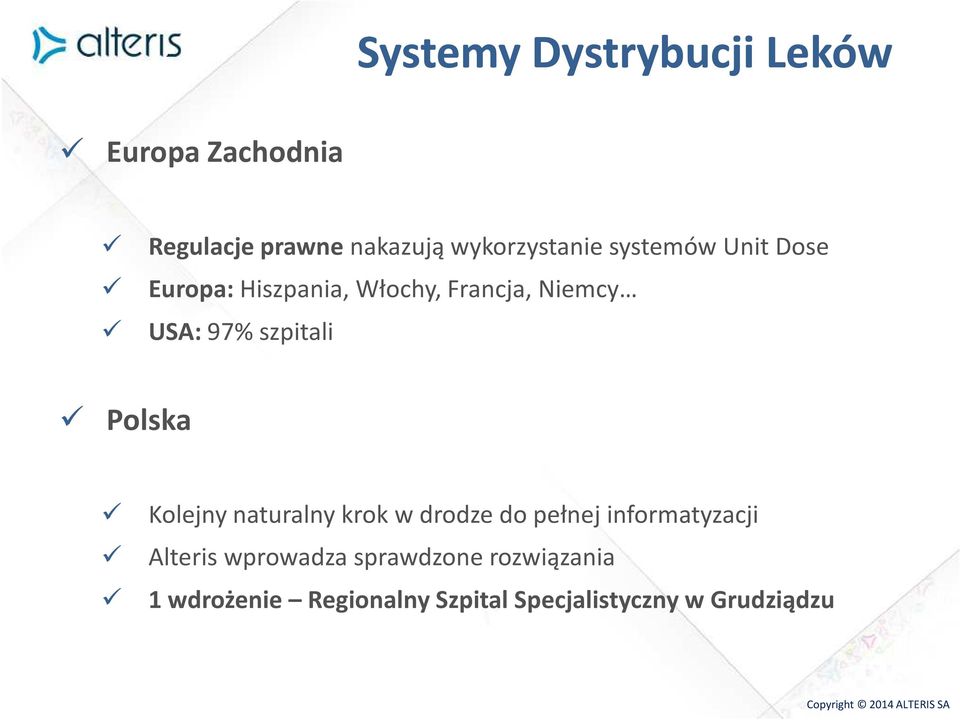 alteris

Systemy Dystrybucji Leków

✓ Europa Zachodnia

✓ Regulacje prawne nakazują wykorzystanie systemów Unit Dose
✓ Europa: Hiszpania, Włochy, Francja, Niemcy…
✓ USA: 97% szpitali

✓ Polska

✓ Kolejny naturalny krok w drodze do pełnej informatyzacji
✓ Alteris wprowadza sprawdzone rozwiązania
✓ 1 wdrożenie – Regionalny Szpital Specjalistyczny w Grudziądzu

Copyright © 2014 ALTERIS SA